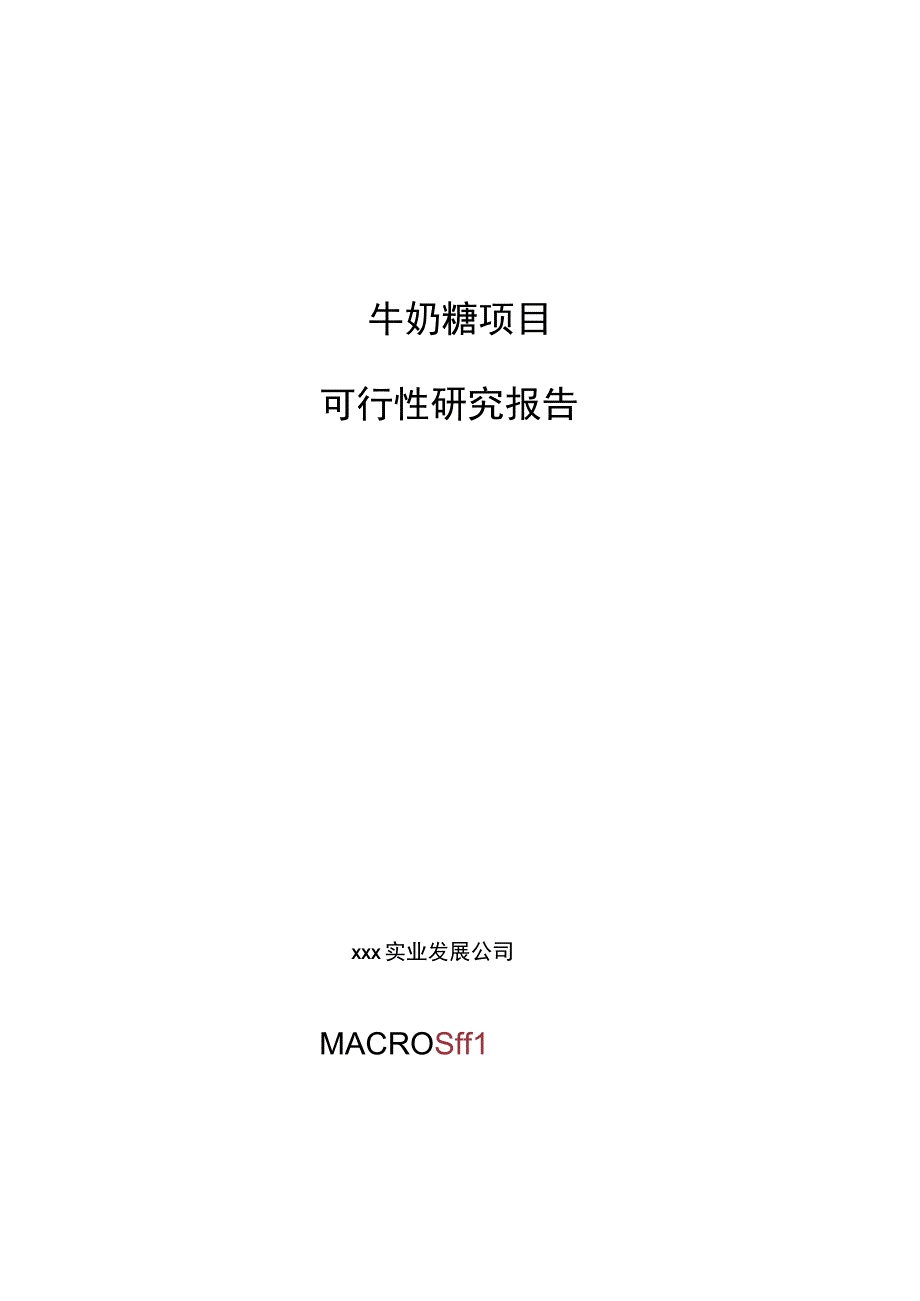 牛奶糖项目

可行性研究报告

xxx实业发展公司

MACROSff1